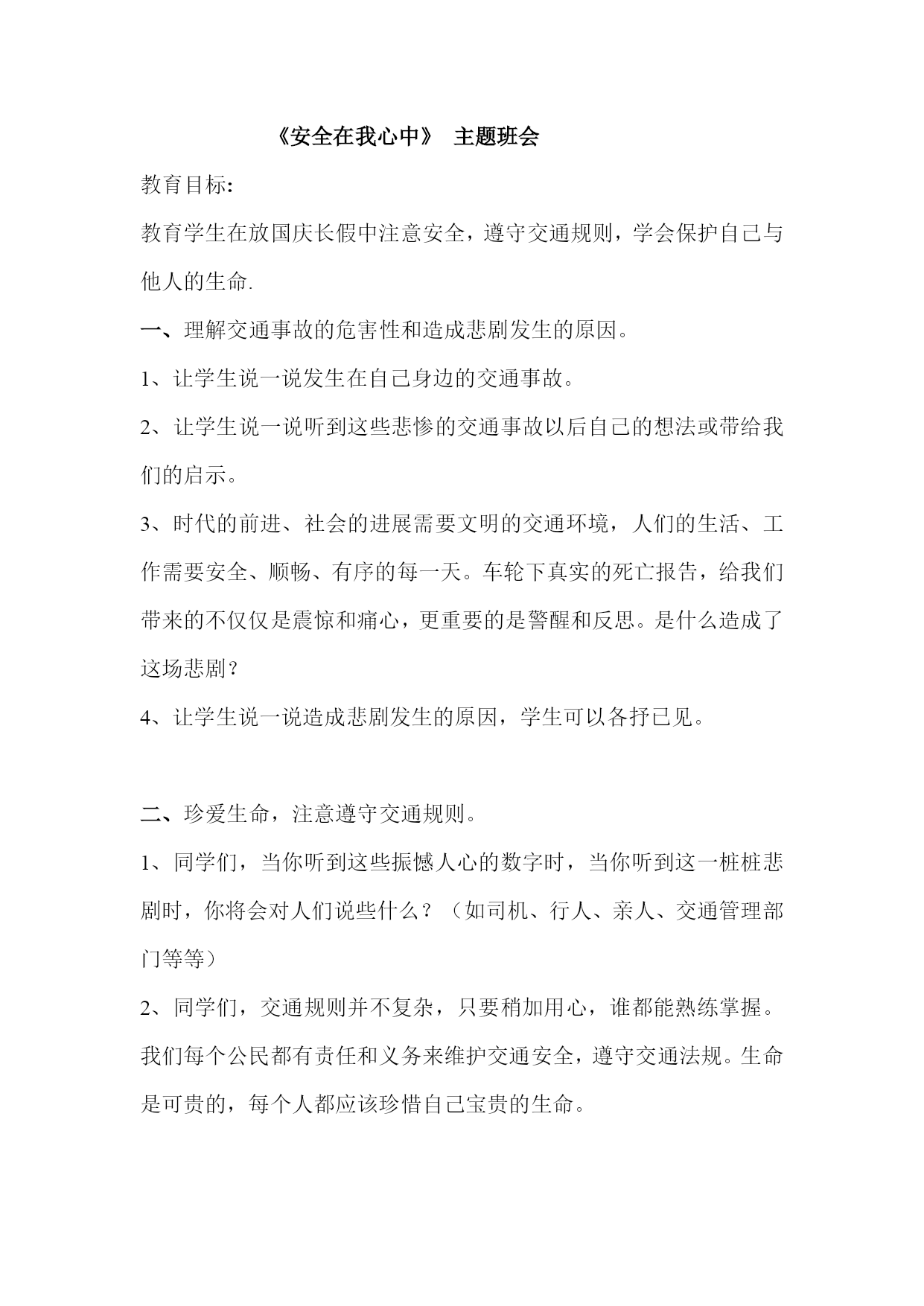 《安全在我心中》 主题班会

教育目标:

教育学生在放国庆长假中注意安全，遵守交通规则，学会保护自己与他人的生命.

一、理解交通事故的危害性和造成悲剧发生的原因。

1、让学生说一说发生在自己身边的交通事故。

2、让学生说一说听到这些悲惨的交通事故以后自己的想法或带给我们的启示。

3、时代的前进、社会的进展需要文明的交通环境，人们的生活、工作需要安全、顺畅、有序的每一天。车轮下真实的死亡报告，给我们带来的不仅仅是震惊和痛心，更重要的是警醒和反思。是什么造成了这场悲剧？

4、让学生说一说造成悲剧发生的原因，学生可以各抒已见。

二、珍爱生命，注意遵守交通规则。

1、同学们，当你听到这些振憾人心的数字时，当你听到这一桩桩悲剧时，你将会对人们说些什么？（如司机、行人、亲人、交通管理部门等等）

2、同学们，交通规则并不复杂，只要稍加用心，谁都能熟练掌握。我们每个公民都有责任和义务来维护交通安全，遵守交通法规。生命是可贵的，每个人都应该珍惜自己宝贵的生命。